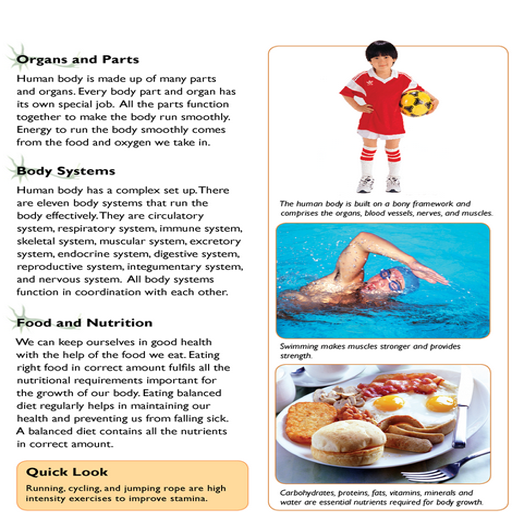 Organs and Parts

Human body is made up of many parts and organs. Every body part and organ has its own special job. All the parts function together to make the body run smoothly. Energy to run the body smoothly comes from the food and oxygen we take in.

Body Systems

Human body has a complex set up. There are eleven body systems that run the body effectively. They are circulatory system, respiratory system, immune system, skeletal system, muscular system, excretory system, endocrine system, digestive system, reproductive system, integumentary system, and nervous system. All body systems function in coordination with each other.

Food and Nutrition

We can keep ourselves in good health with the help of the food we eat. Eating right food in correct amount fulfils all the nutritional requirements important for the growth of our body. Eating balanced diet regularly helps in maintaining our health and preventing us from falling sick. A balanced diet contains all the nutrients in correct amount.

Quick Look

Running, cycling, and jumping rope are high intensity exercises to improve stamina.

The human body is built on a bony framework and comprises the organs, blood vessels, nerves, and muscles.

Swimming makes muscles stronger and provides strength.

Carbohydrates, proteins, fats, vitamins, minerals and water are essential nutrients required for body growth.